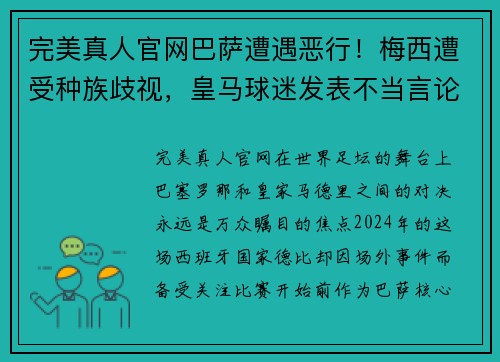 完美真人官网巴萨遭遇恶行！梅西遭受种族歧视，皇马球迷发表不当言论

完美真人官网在世界足坛的舞台上巴塞罗那和皇家马德里之间的对决永远是万众瞩目的焦点2024年的这场西班牙国家德比却因场外事件而备受关注比赛开始前作为巴萨核心